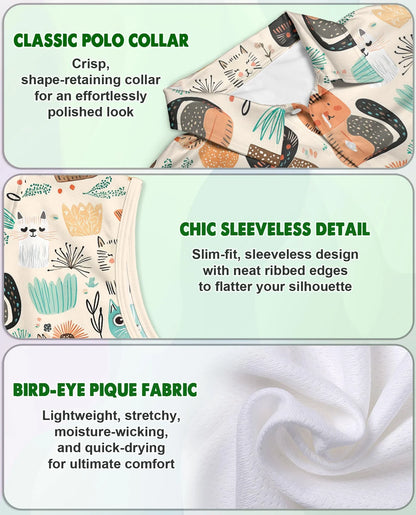 CLASSIC POLO COLLAR

Crisp, shape-retaining collar for an effortlessly polished look

CHIC SLEEVELESS DETAIL

Slim-fit, sleeveless design with neat ribbed edges to flatter your silhouette

BIRD-EYE PIQUE FABRIC

Lightweight, stretchy, moisture-wicking, and quick-drying for ultimate comfort